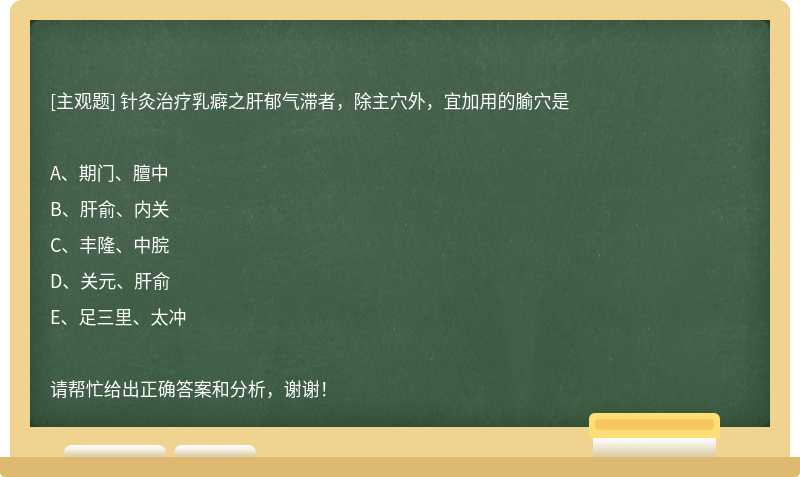 [主观题] 针灸治疗乳癖之肝郁气滞者，除主穴外，宜加用的腧穴是

A、期门、膻中

B、肝俞、内关

C、丰隆、中脘

D、关元、肝俞

E、足三里、太冲

请帮忙给出正确答案和分析，谢谢！